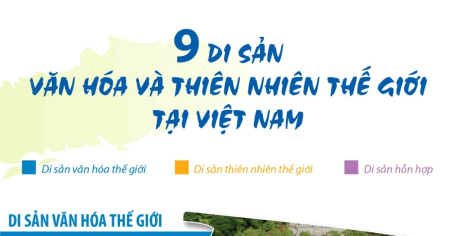 9 DI SẢN
VĂN HÓA VÀ THIÊN NHIÊN THẾ GIỚI
TẠI VIỆT NAM

Di sản văn hóa thế giới

Di sản thiên nhiên thế giới

Di sản hỗn hợp

DI SẢN VĂN HÓA THẾ GIỚI